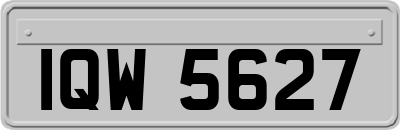 IQW 5627